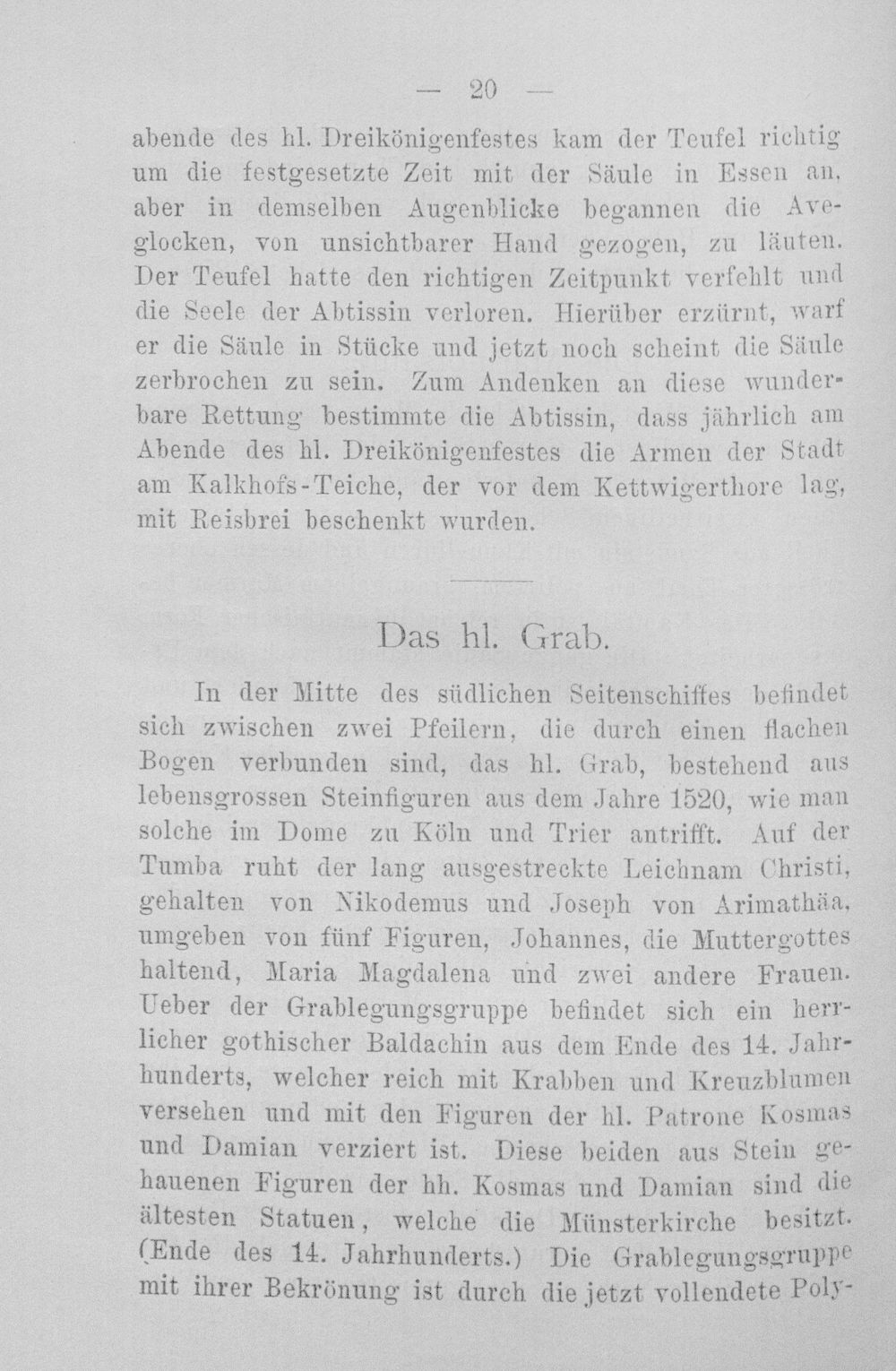 — 20 —

abende des hl. Dreikönigenfestes kam der Teufel richtig um die festgesetzte Zeit mit der Säule in Essen an, aber in demselben Augenblicke begannen die Aveglocken, von unsichtbarer Hand gezogen, zu läuten. Der Teufel hatte den richtigen Zeitpunkt verfehlt und die Seele der Abtissin verloren. Hierüber erzürnt, warf er die Säule in Stücke und jetzt noch scheint die Säule zerbrochen zu sein. Zum Andenken an diese wunderbare Rettung bestimmte die Abtissin, dass jährlich am Abende des hl. Dreikönigenfestes die Armen der Stadt am Kalkhofs-Teiche, der vor dem Kettwigerthore lag, mit Reisbrei beschenkt wurden.

Das hl. Grab.

In der Mitte des südlichen Seitenschiffes befindet sich zwischen zwei Pfeilern, die durch einen flachen Bogen verbunden sind, das hl. Grab, bestehend aus lebensgrossen Steinfiguren aus dem Jahre 1520, wie man solche im Dome zu Köln und Trier antrifft. Auf der Tumba ruht der lang ausgestreckte Leichnam Christi, gehalten von Nikodemus und Joseph von Arimathäa, umgeben von fünf Figuren, Johannes, die Muttergottes haltend, Maria Magdalena und zwei andere Frauen. Ueber der Grablegungsgruppe befindet sich ein herrlicher gothischer Baldachin aus dem Ende des 14. Jahrhunderts, welcher reich mit Krabben und Kreuzblumen versehen und mit den Figuren der hl. Patrone Kosmas und Damian verziert ist. Diese beiden aus Stein gehauenen Figuren der hh. Kosmas und Damian sind die ältesten Statuen, welche die Münsterkirche besitzt. (Ende des 14. Jahrhunderts.) Die Grablegungsgruppe mit ihrer Bekrönung ist durch die jetzt vollendete Poly-